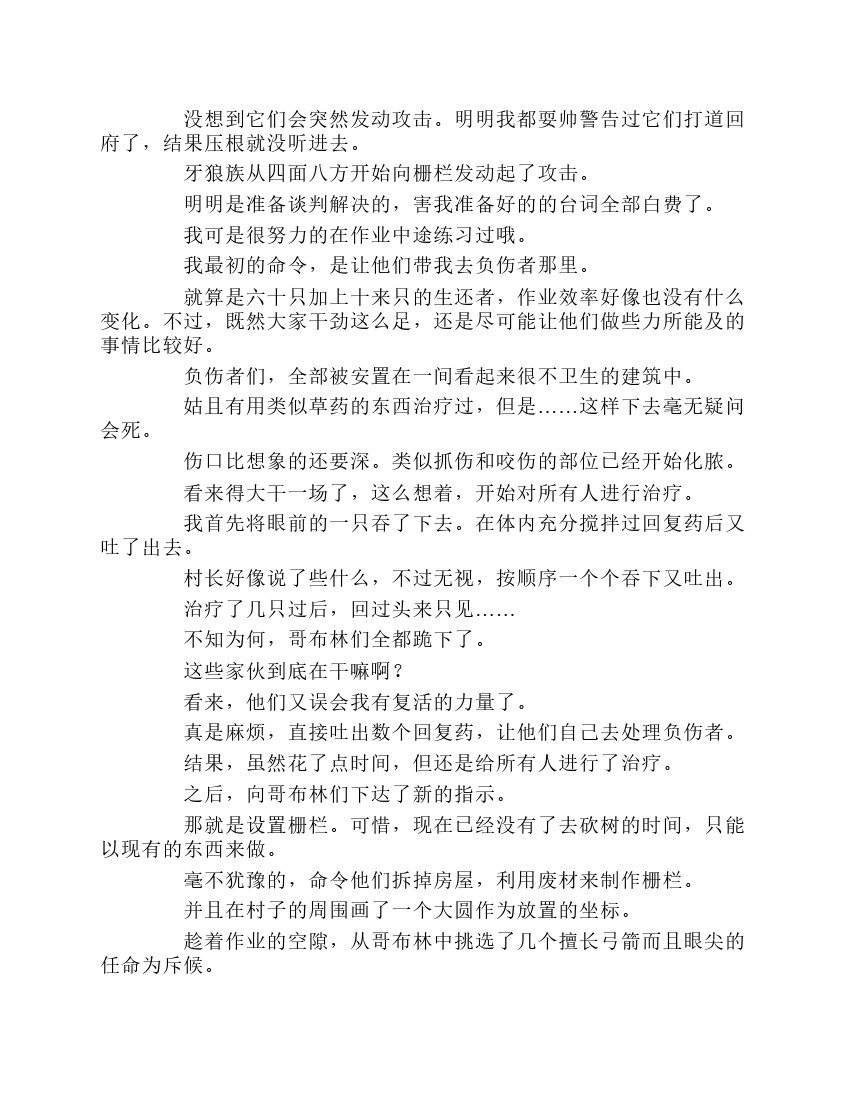 没想到它们会突然发动攻击。明明我都耍帅警告过它们打道回府了，结果压根就没听进去。

牙狼族从四面八方开始向栅栏发动起了攻击。

明明是准备谈判解决的，害我准备好的的台词全部白费了。

我可是很努力的在作业中途练习过哦。

我最初的命令，是让他们带我去负伤者那里。

就算是六十只加上十来只的生还者，作业效率好像也没有什么变化。不过，既然大家干劲这么足，还是尽可能让他们做些力所能及的事情比较好。

负伤者们，全部被安置在一间看起来很不卫生的建筑中。

姑且有用类似草药的东西治疗过，但是……这样下去毫无疑问会死。

伤口比想象的还要深。类似抓伤和咬伤的部位已经开始化脓。

看来得大干一场了，这么想着，开始对所有人进行治疗。

我首先将眼前的一只吞了下去。在体内充分搅拌过回复药后又吐了出去。

村长好像说了些什么，不过无视，按顺序一个个吞下又吐出。

治疗了几只过后，回过头来只见……

不知为何，哥布林们全都跪下了。

这些家伙到底在干嘛啊？

看来，他们又误会我有复活的力量了。

真是麻烦，直接吐出数个回复药，让他们自己去处理负伤者。

结果，虽然花了点时间，但还是给所有人进行了治疗。

之后，向哥布林们下达了新的指示。

那就是设置栅栏。可惜，现在已经没有了去砍树的时间，只能以现有的东西来做。

毫不犹豫的，命令他们拆掉房屋，利用废材来制作栅栏。

并且在村子的周围画了一个大圆作为放置的坐标。

趁着作业的空隙，从哥布林中挑选了几个擅长弓箭而且眼尖的任命为斥候。